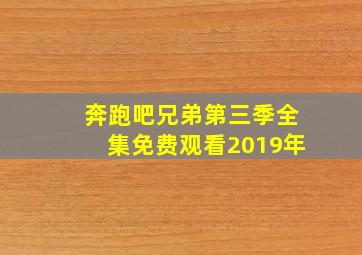 奔跑吧兄弟第三季全集免费观看2019年